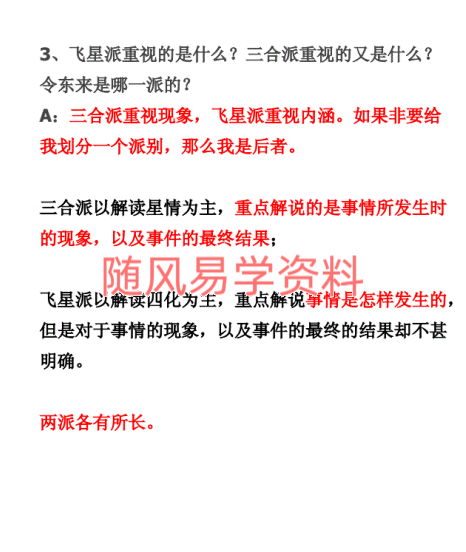 3、飞星派重视的是什么？三合派重视的又是什么？令东来是哪一派的？

A：三合派重视现象，飞星派重视内涵。如果非要给我划分一个派别，那么我是后者。

三合派以解读星情为主，重点解说的是事情所发生时的现象，以及事件的最终结果；

随风易学资料

飞星派以解读四化为主，重点解说事情是怎样发生的，但是对于事情的现象，以及事件的最终的结果却不甚明确。

两派各有所长。